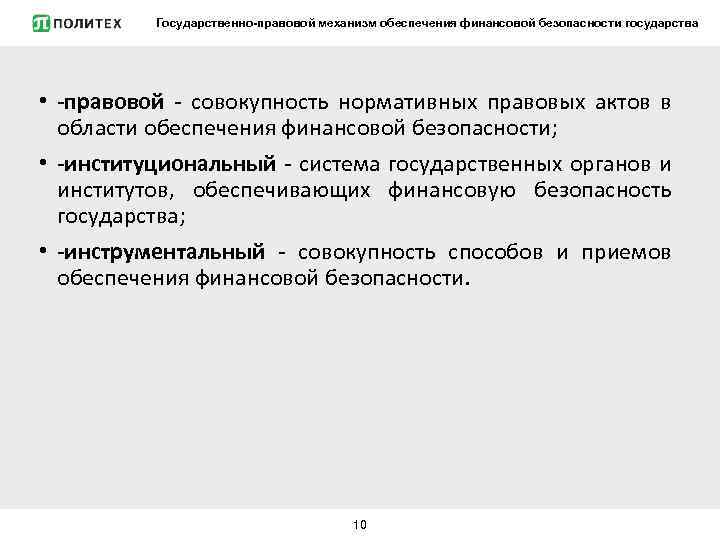 ПОЛИТЕХ

Государственно-правовой механизм обеспечения финансовой безопасности государства

• -правовой - совокупность нормативных правовых актов в области обеспечения финансовой безопасности;

• -институциональный - система государственных органов и институтов, обеспечивающих финансовую безопасность государства;

• -инструментальный - совокупность способов и приемов обеспечения финансовой безопасности.

10